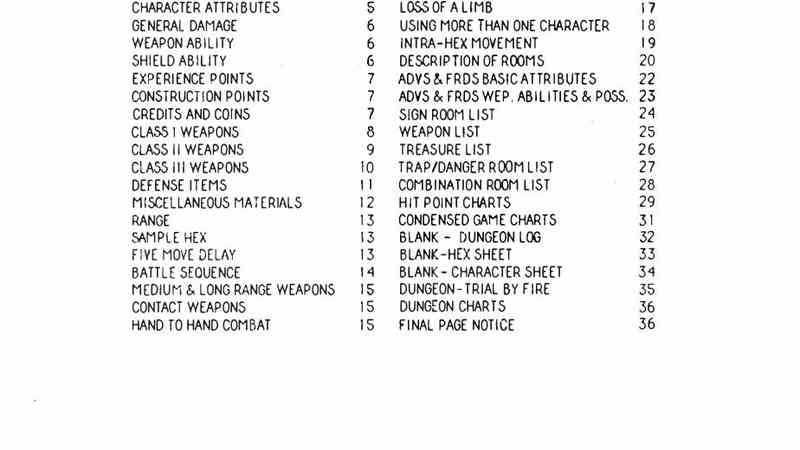 CHARACTER ATTRIBUTES 5
GENERAL DAMAGE 6
WEAPON ABILITY 6
SHIELD ABILITY 6
EXPERIENCE POINTS 7
CONSTRUCTION POINTS 7
CREDITS AND COINS 7
CLASS I WEAPONS 8
CLASS II WEAPONS 9
CLASS III WEAPONS 10
DEFENSE ITEMS 11
MISCELLANEOUS MATERIALS 12
RANGE 13
SAMPLE HEX 13
FIVE MOVE DELAY 13
BATTLE SEQUENCE 14
MEDIUM & LONG RANGE WEAPONS 15
CONTACT WEAPONS 15
HAND TO HAND COMBAT 15

LOSS OF A LIMB 17
USING MORE THAN ONE CHARACTER 18
INTRA-HEX MOVEMENT 19
DESCRIPTION OF ROOMS 20
ADVS & FRDS BASIC ATTRIBUTES 22
ADVS & FRDS WEP. ABILITIES & POSS. 23
SIGN ROOM LIST 24
WEAPON LIST 25
TREASURE LIST 26
TRAP/DANGER ROOM LIST 27
COMBINATION ROOM LIST 28
HIT POINT CHARTS 29
CONDENSED GAME CHARTS 31
BLANK - DUNGEON LOG 32
BLANK-HEX SHEET 33
BLANK - CHARACTER SHEET 34
DUNGEON-TRIAL BY FIRE 35
DUNGEON CHARTS 36
FINAL PAGE NOTICE 36